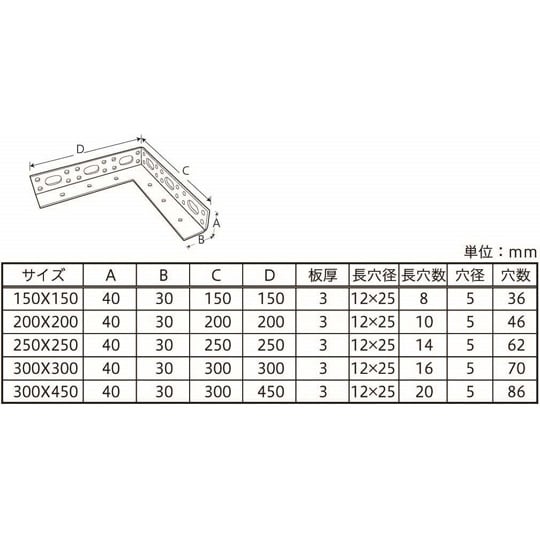 D
C
A
B

単位：mm

| サイズ | A | B | C | D | 板厚 | 長穴径 | 長穴数 | 穴径 | 穴数 |
|---|---|---|---|---|---|---|---|---|---|
| 150X150 | 40 | 30 | 150 | 150 | 3 | 12×25 | 8 | 5 | 36 |
| 200X200 | 40 | 30 | 200 | 200 | 3 | 12×25 | 10 | 5 | 46 |
| 250X250 | 40 | 30 | 250 | 250 | 3 | 12×25 | 14 | 5 | 62 |
| 300X300 | 40 | 30 | 300 | 300 | 3 | 12×25 | 16 | 5 | 70 |
| 300X450 | 40 | 30 | 300 | 450 | 3 | 12×25 | 20 | 5 | 86 |